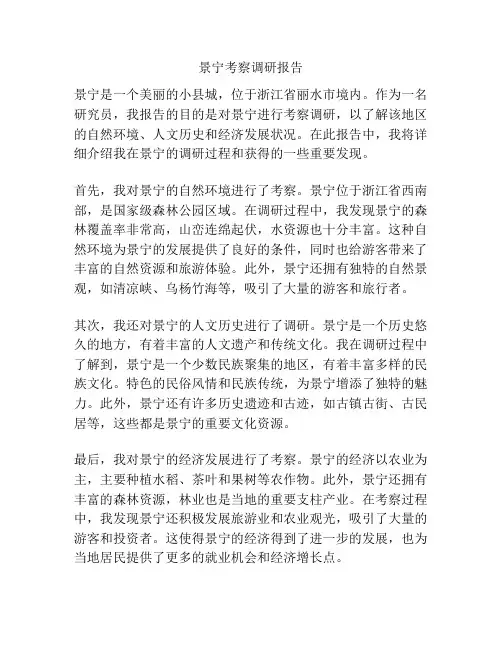 景宁考察调研报告

景宁是一个美丽的小县城，位于浙江省丽水市境内。作为一名研究员，我报告的目的是对景宁进行考察调研，以了解该地区的自然环境、人文历史和经济发展状况。在此报告中，我将详细介绍我在景宁的调研过程和获得的一些重要发现。

首先，我对景宁的自然环境进行了考察。景宁位于浙江省西南部，是国家级森林公园区域。在调研过程中，我发现景宁的森林覆盖率非常高，山峦连绵起伏，水资源也十分丰富。这种自然环境为景宁的发展提供了良好的条件，同时也给游客带来了丰富的自然资源和旅游体验。此外，景宁还拥有独特的自然景观，如清凉峡、乌杨竹海等，吸引了大量的游客和旅行者。

其次，我还对景宁的人文历史进行了调研。景宁是一个历史悠久的地方，有着丰富的人文遗产和传统文化。我在调研过程中了解到，景宁是一个少数民族聚集的地区，有着丰富多样的民族文化。特色的民俗风情和民族传统，为景宁增添了独特的魅力。此外，景宁还有许多历史遗迹和古迹，如古镇古街、古民居等，这些都是景宁的重要文化资源。

最后，我对景宁的经济发展进行了考察。景宁的经济以农业为主，主要种植水稻、茶叶和果树等农作物。此外，景宁还拥有丰富的森林资源，林业也是当地的重要支柱产业。在考察过程中，我发现景宁还积极发展旅游业和农业观光，吸引了大量的游客和投资者。这使得景宁的经济得到了进一步的发展，也为当地居民提供了更多的就业机会和经济增长点。